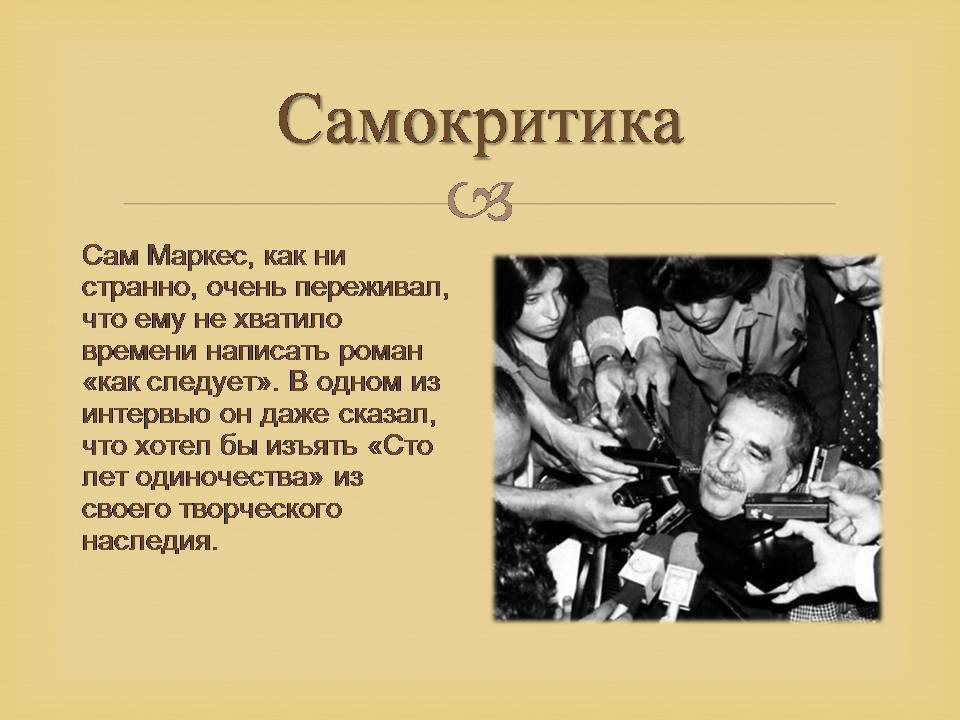 Самокритика

Сам Маркес, как ни странно, очень переживал, что ему не хватило времени написать роман «как следует». В одном из интервью он даже сказал, что хотел бы изъять «Сто лет одиночества» из своего творческого наследия.